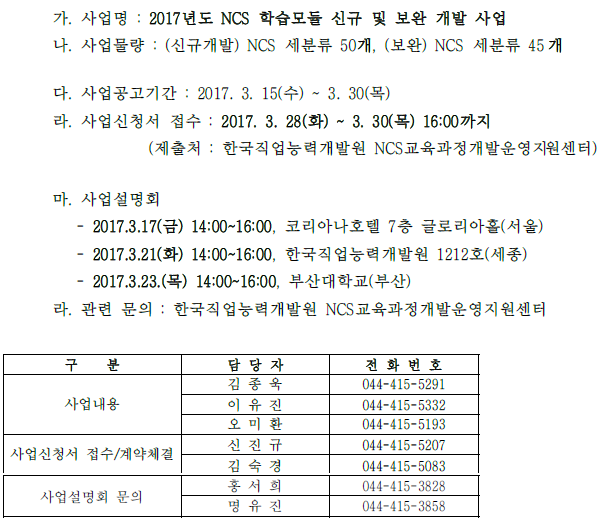 가. 사업명 : 2017년도 NCS 학습모듈 신규 및 보완 개발 사업
나. 사업물량 : (신규개발) NCS 세분류 50개, (보완) NCS 세분류 45개

다. 사업공고기간 : 2017. 3. 15(수) ~ 3. 30(목)
라. 사업신청서 접수 : 2017. 3. 28(화) ~ 3. 30(목) 16:00까지
(제출처 : 한국직업능력개발원 NCS교육과정개발운영지원센터)

마. 사업설명회
- 2017.3.17(금) 14:00~16:00, 코리아나호텔 7층 글로리아홀(서울)
- 2017.3.21(화) 14:00~16:00, 한국직업능력개발원 1212호(세종)
- 2017.3.23.(목) 14:00~16:00, 부산대학교(부산)
라. 관련 문의 : 한국직업능력개발원 NCS교육과정개발운영지원센터

| 구 분 | 담 당 자 | 전 화 번 호 |
|---|---|---|
| 사업내용 | 김 종 욱 | 044-415-5291 |
| | 이 유 진 | 044-415-5332 |
| | 오 미 환 | 044-415-5193 |
| 사업신청서 접수/계약체결 | 신 진 규 | 044-415-5207 |
| | 김 숙 경 | 044-415-5083 |
| 사업설명회 문의 | 홍 서 희 | 044-415-3828 |
| | 명 유 진 | 044-415-3858 |